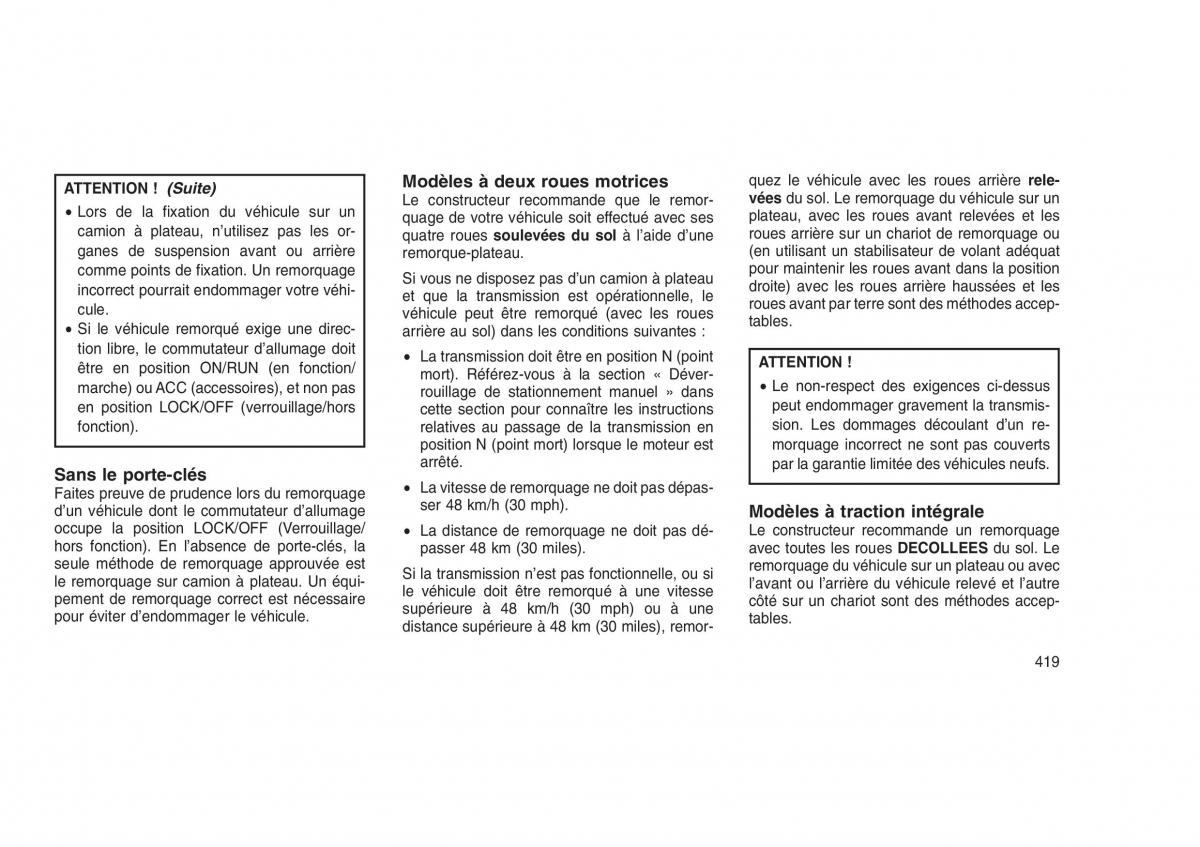 ATTENTION ! (Suite)

• Lors de la fixation du véhicule sur un camion à plateau, n'utilisez pas les organes de suspension avant ou arrière comme points de fixation. Un remorquage incorrect pourrait endommager votre véhicule.
• Si le véhicule remorqué exige une direction libre, le commutateur d'allumage doit être en position ON/RUN (en fonction/marche) ou ACC (accessoires), et non pas en position LOCK/OFF (verrouillage/hors fonction).

Sans le porte-clés
Faites preuve de prudence lors du remorquage d'un véhicule dont le commutateur d'allumage occupe la position LOCK/OFF (Verrouillage/hors fonction). En l'absence de porte-clés, la seule méthode de remorquage approuvée est le remorquage sur camion à plateau. Un équipement de remorquage correct est nécessaire pour éviter d'endommager le véhicule.

Modèles à deux roues motrices
Le constructeur recommande que le remorquage de votre véhicule soit effectué avec ses quatre roues soulevées du sol à l'aide d'une remorque-plateau.

Si vous ne disposez pas d'un camion à plateau et que la transmission est opérationnelle, le véhicule peut être remorqué (avec les roues arrière au sol) dans les conditions suivantes :

• La transmission doit être en position N (point mort). Référez-vous à la section « Déverrouillage de stationnement manuel » dans cette section pour connaître les instructions relatives au passage de la transmission en position N (point mort) lorsque le moteur est arrêté.
• La vitesse de remorquage ne doit pas dépasser 48 km/h (30 mph).
• La distance de remorquage ne doit pas dépasser 48 km (30 miles).

Si la transmission n'est pas fonctionnelle, ou si le véhicule doit être remorqué à une vitesse supérieure à 48 km/h (30 mph) ou à une distance supérieure à 48 km (30 miles), remorquez le véhicule avec les roues arrière relevées du sol. Le remorquage du véhicule sur un plateau, avec les roues avant relevées et les roues arrière sur un chariot de remorquage ou (en utilisant un stabilisateur de volant adéquat pour maintenir les roues avant dans la position droite) avec les roues arrière haussées et les roues avant par terre sont des méthodes acceptables.

ATTENTION !
• Le non-respect des exigences ci-dessus peut endommager gravement la transmission. Les dommages découlant d'un remorquage incorrect ne sont pas couverts par la garantie limitée des véhicules neufs.

Modèles à traction intégrale
Le constructeur recommande un remorquage avec toutes les roues DECOLLEES du sol. Le remorquage du véhicule sur un plateau ou avec l'avant ou l'arrière du véhicule relevé et l'autre côté sur un chariot sont des méthodes acceptables.

419